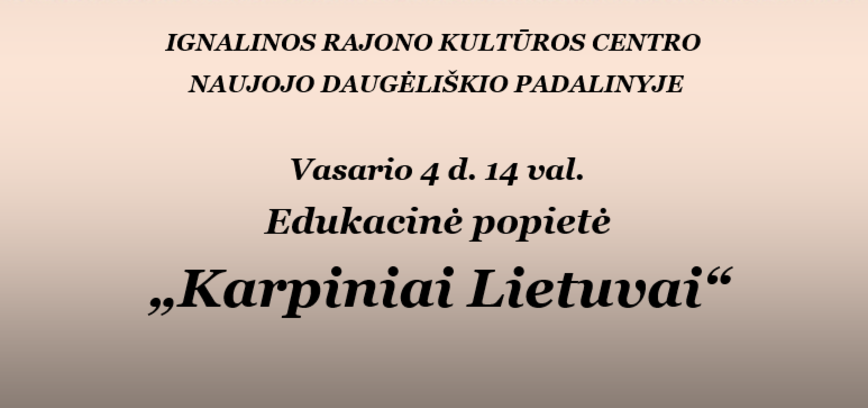 IGNALINOS RAJONO KULTŪROS CENTRO
NAUJOJO DAUGĖLIŠKIO PADALINYJE

Vasario 4 d. 14 val.
Edukacinė popietė
„Karpiniai Lietuvai“